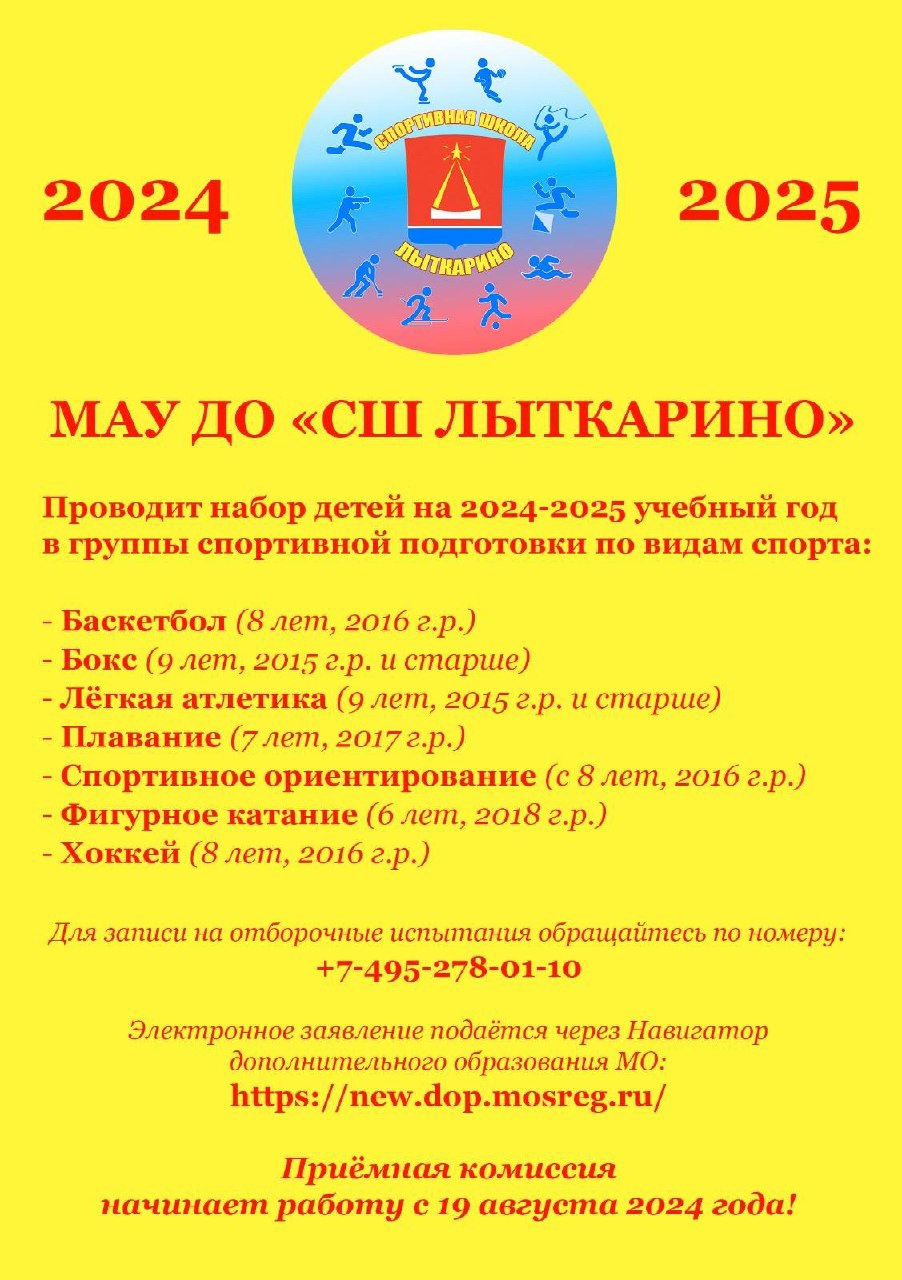 2024

СПОРТИВНАЯ ШКОЛА
ЛЫТКАРИНО

2025

МАУ ДО «СШ ЛЫТКАРИНО»

Проводит набор детей на 2024-2025 учебный год в группы спортивной подготовки по видам спорта:

- Баскетбол (8 лет, 2016 г.р.)
- Бокс (9 лет, 2015 г.р. и старше)
- Лёгкая атлетика (9 лет, 2015 г.р. и старше)
- Плавание (7 лет, 2017 г.р.)
- Спортивное ориентирование (с 8 лет, 2016 г.р.)
- Фигурное катание (6 лет, 2018 г.р.)
- Хоккей (8 лет, 2016 г.р.)

Для записи на отборочные испытания обращайтесь по номеру:
+7-495-278-01-10

Электронное заявление подаётся через Навигатор дополнительного образования МО:
https://new.dop.mosreg.ru/

Приёмная комиссия
начинает работу с 19 августа 2024 года!